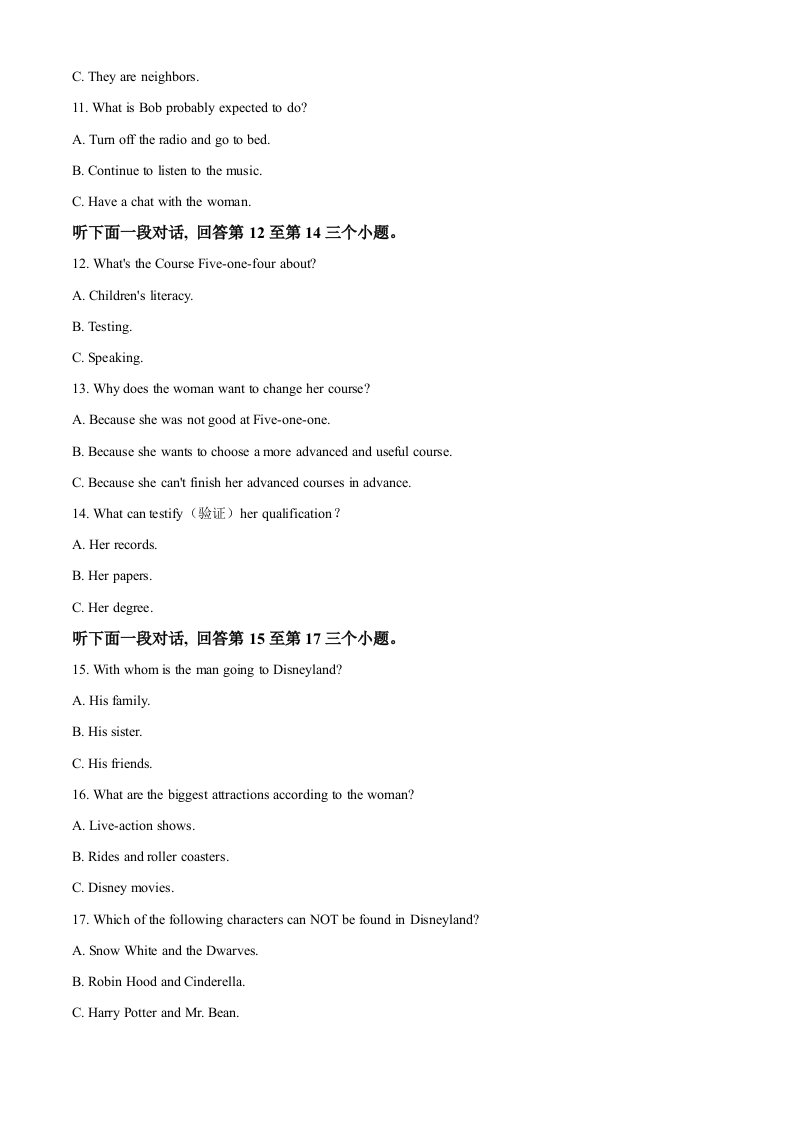 C. They are neighbors.

11. What is Bob probably expected to do?

A. Turn off the radio and go to bed.

B. Continue to listen to the music.

C. Have a chat with the woman.

听下面一段对话，回答第12至第14三个小题。

12. What's the Course Five-one-four about?

A. Children's literacy.

B. Testing.

C. Speaking.

13. Why does the woman want to change her course?

A. Because she was not good at Five-one-one.

B. Because she wants to choose a more advanced and useful course.

C. Because she can't finish her advanced courses in advance.

14. What can testify（验证）her qualification？

A. Her records.

B. Her papers.

C. Her degree.

听下面一段对话，回答第15至第17三个小题。

15. With whom is the man going to Disneyland?

A. His family.

B. His sister.

C. His friends.

16. What are the biggest attractions according to the woman?

A. Live-action shows.

B. Rides and roller coasters.

C. Disney movies.

17. Which of the following characters can NOT be found in Disneyland?

A. Snow White and the Dwarves.

B. Robin Hood and Cinderella.

C. Harry Potter and Mr. Bean.